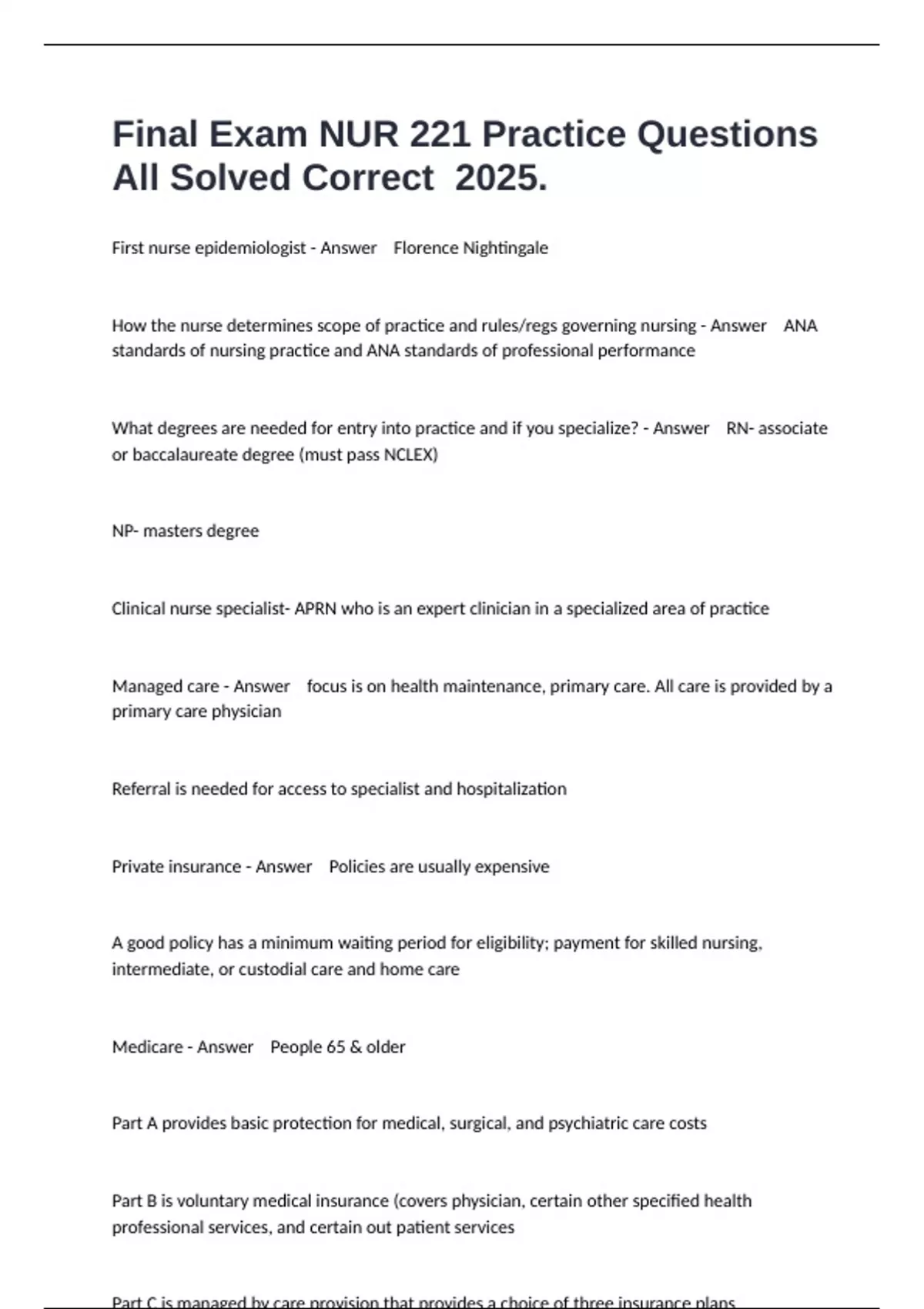 Final Exam NUR 221 Practice Questions All Solved Correct 2025.

First nurse epidemiologist - Answer Florence Nightingale

How the nurse determines scope of practice and rules/regs governing nursing - Answer ANA standards of nursing practice and ANA standards of professional performance

What degrees are needed for entry into practice and if you specialize? - Answer RN- associate or baccalaureate degree (must pass NCLEX)

NP- masters degree

Clinical nurse specialist- APRN who is an expert clinician in a specialized area of practice

Managed care - Answer focus is on health maintenance, primary care. All care is provided by a primary care physician

Referral is needed for access to specialist and hospitalization

Private insurance - Answer Policies are usually expensive

A good policy has a minimum waiting period for eligibility; payment for skilled nursing, intermediate, or custodial care and home care

Medicare - Answer People 65 & older

Part A provides basic protection for medical, surgical, and psychiatric care costs

Part B is voluntary medical insurance (covers physician, certain other specified health professional services, and certain out patient services

Part C is managed by care provision that provides a choice of three insurance plans